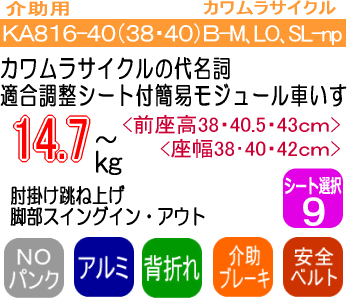 介助用　カワムラサイクル

KA816-40（38・40）B-M、LO、SL-np

カワムラサイクルの代名詞
適合調整シート付簡易モジュール車いす

14.7～kg

＜前座高38・40.5・43cm＞
＜座幅38・40・42cm＞

肘掛け跳ね上げ
脚部スイングイン・アウト

シート選択
9

NO
パンク

アルミ

背折れ

介助
ブレーキ

安全
ベルト